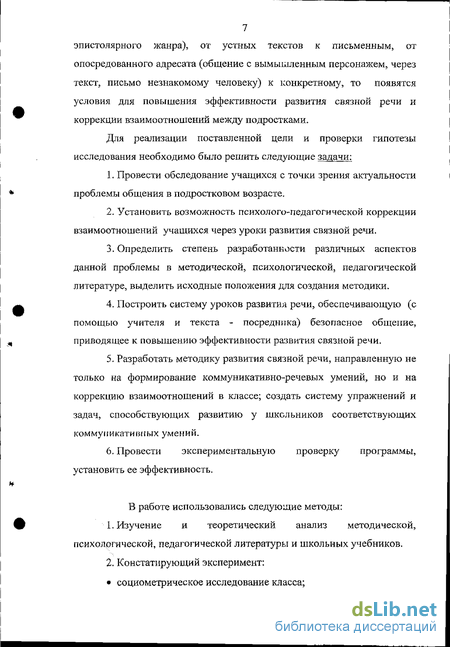 7

эпистолярного жанра), от устных текстов к письменным, от опосредованного адресата (общение с вымышленным персонажем, через текст, письмо незнакомому человеку) к конкретному, то появятся условия для повышения эффективности развития связной речи и коррекции взаимоотношений между подростками.

Для реализации поставленной цели и проверки гипотезы исследования необходимо было решить следующие задачи:

1. Провести обследование учащихся с точки зрения актуальности проблемы общения в подростковом возрасте.

2. Установить возможность психолого-педагогической коррекции взаимоотношений учащихся через уроки развития связной речи.

3. Определить степень разработанности различных аспектов данной проблемы в методической, психологической, педагогической литературе, выделить исходные положения для создания методики.

4. Построить систему уроков развития речи, обеспечивающую (с помощью учителя и текста - посредника) безопасное общение, приводящее к повышению эффективности развития связной речи.

5. Разработать методику развития связной речи, направленную не только на формирование коммуникативно-речевых умений, но и на коррекцию взаимоотношений в классе; создать систему упражнений и задач, способствующих развитию у школьников соответствующих коммуникативных умений.

6. Провести экспериментальную проверку программы, установить ее эффективность.

В работе использовались следующие методы:

1. Изучение и теоретический анализ методической, психологической, педагогической литературы и школьных учебников.

2. Констатирующий эксперимент:

• социометрическое исследование класса;

dsLib.net
библиотека диссертаций